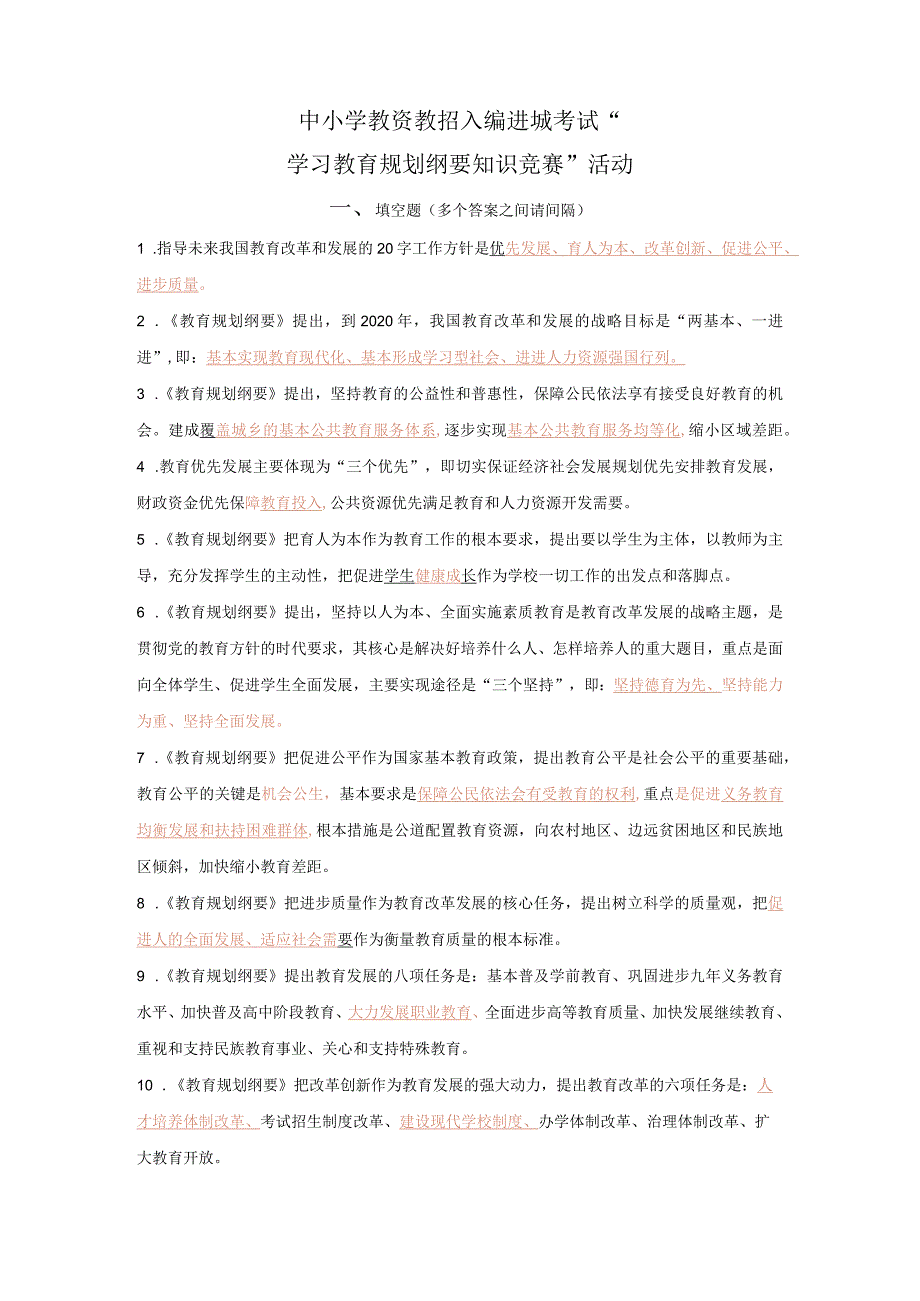 中小学教资教招入编进城考试“
学习教育规划纲要知识竞赛”活动

一、 填空题（多个答案之间请间隔）

1 .指导未来我国教育改革和发展的20字工作方针是优先发展、育人为本、改革创新、促进公平、进步质量。

2 .《教育规划纲要》提出，到2020年，我国教育改革和发展的战略目标是“两基本、一进进”，即：基本实现教育现代化、基本形成学习型社会、进进人力资源强国行列。

3 .《教育规划纲要》提出，坚持教育的公益性和普惠性，保障公民依法享有接受良好教育的机会。建成覆盖城乡的基本公共教育服务体系，逐步实现基本公共教育服务均等化，缩小区域差距。

4 .教育优先发展主要体现为“三个优先”，即切实保证经济社会发展规划优先安排教育发展，财政资金优先保障教育投入，公共资源优先满足教育和人力资源开发需要。

5 .《教育规划纲要》把育人为本作为教育工作的根本要求，提出要以学生为主体，以教师为主导，充分发挥学生的主动性，把促进学生健康成长作为学校一切工作的出发点和落脚点。

6 .《教育规划纲要》提出，坚持以人为本、全面实施素质教育是教育改革发展的战略主题，是贯彻党的教育方针的时代要求，其核心是解决好培养什么人、怎样培养人的重大题目，重点是面向全体学生、促进学生全面发展，主要实现途径是“三个坚持”，即：坚持德育为先、坚持能力为重、坚持全面发展。

7 .《教育规划纲要》把促进公平作为国家基本教育政策，提出教育公平是社会公平的重要基础，教育公平的关键是机会公生，基本要求是保障公民依法会有受教育的权利，重点是促进义务教育均衡发展和扶持困难群体，根本措施是公道配置教育资源，向农村地区、边远贫困地区和民族地区倾斜，加快缩小教育差距。

8 .《教育规划纲要》把进步质量作为教育改革发展的核心任务，提出树立科学的质量观，把促进人的全面发展、适应社会需要作为衡量教育质量的根本标准。

9 .《教育规划纲要》提出教育发展的八项任务是：基本普及学前教育、巩固进步九年义务教育水平、加快普及高中阶段教育、大力发展职业教育、全面进步高等教育质量、加快发展继续教育、重视和支持民族教育事业、关心和支持特殊教育。

10 .《教育规划纲要》把改革创新作为教育发展的强大动力，提出教育改革的六项任务是：人才培养体制改革、考试招生制度改革、建设现代学校制度、办学体制改革、治理体制改革、扩大教育开放。